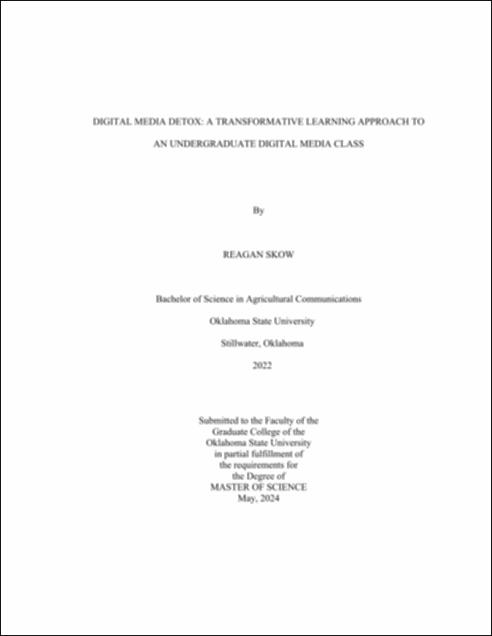 DIGITAL MEDIA DETOX: A TRANSFORMATIVE LEARNING APPROACH TO AN UNDERGRADUATE DIGITAL MEDIA CLASS

By

REAGAN SKOW

Bachelor of Science in Agricultural Communications

Oklahoma State University

Stillwater, Oklahoma

2022

Submitted to the Faculty of the
Graduate College of the
Oklahoma State University
in partial fulfillment of
the requirements for
the Degree of
MASTER OF SCIENCE
May, 2024